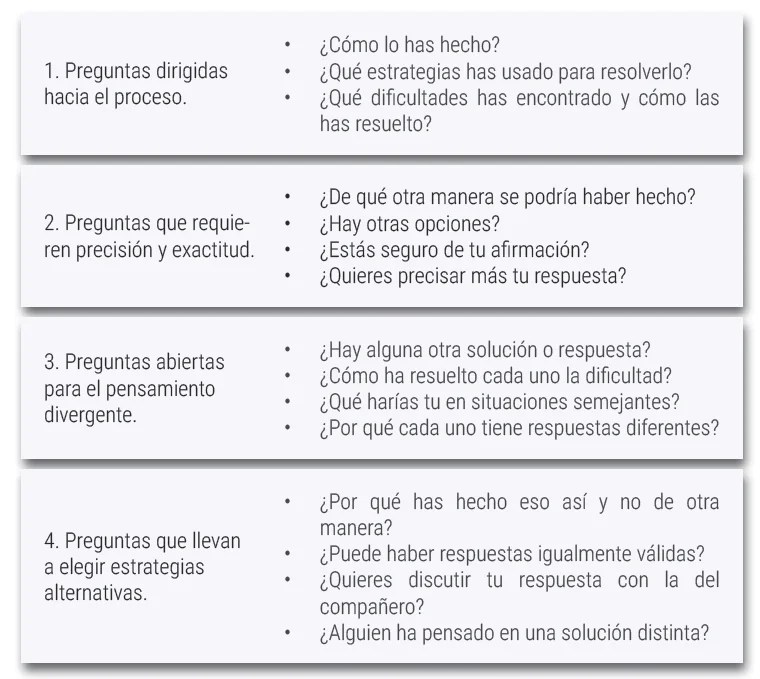 | | |
|---|---|
| 1. Preguntas dirigidas hacia el proceso. | • ¿Cómo lo has hecho? • ¿Qué estrategias has usado para resolverlo? • ¿Qué dificultades has encontrado y cómo las has resuelto? |
| 2. Preguntas que requieren precisión y exactitud. | • ¿De qué otra manera se podría haber hecho? • ¿Hay otras opciones? • ¿Estás seguro de tu afirmación? • ¿Quieres precisar más tu respuesta? |
| 3. Preguntas abiertas para el pensamiento divergente. | • ¿Hay alguna otra solución o respuesta? • ¿Cómo ha resuelto cada uno la dificultad? • ¿Qué harías tu en situaciones semejantes? • ¿Por qué cada uno tiene respuestas diferentes? |
| 4. Preguntas que llevan a elegir estrategias alternativas. | • ¿Por qué has hecho eso así y no de otra manera? • ¿Puede haber respuestas igualmente válidas? • ¿Quieres discutir tu respuesta con la del compañero? • ¿Alguien ha pensado en una solución distinta? |